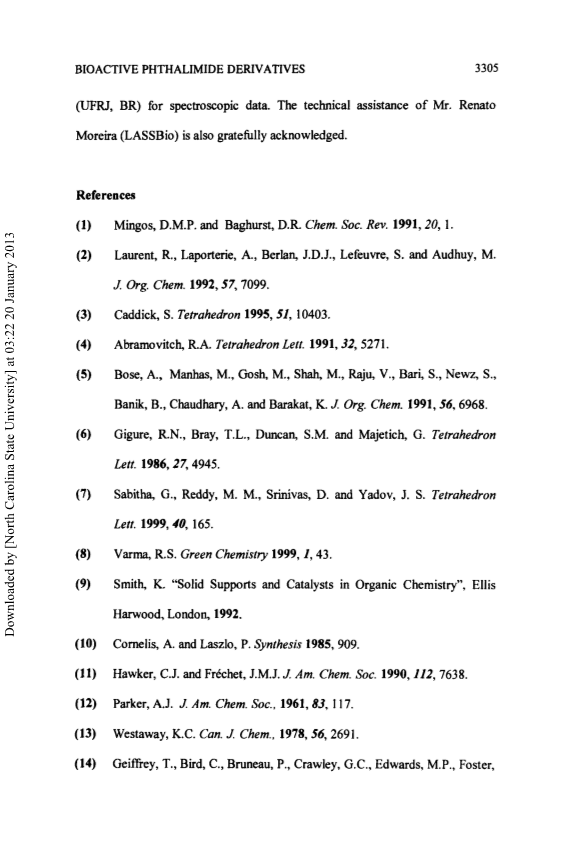 BIOACTIVE PHTHALIMIDE DERIVATIVES 3305

(UFRJ, BR) for spectroscopic data. The technical assistance of Mr. Renato Moreira (LASSBio) is also gratefully acknowledged.

References

(1) Mingos, D.M.P. and Baghurst, D.R. Chem. Soc. Rev. 1991, 20, 1.

(2) Laurent, R., Laporterie, A., Berlan, J.D.J., Lefeuvre, S. and Audhuy, M. J. Org. Chem. 1992, 57, 7099.

(3) Caddick, S. Tetrahedron 1995, 51, 10403.

(4) Abramovitch, R.A. Tetrahedron Lett. 1991, 32, 5271.

(5) Bose, A., Manhas, M., Gosh, M., Shah, M., Raju, V., Bari, S., Newz, S., Banik, B., Chaudhary, A. and Barakat, K. J. Org. Chem. 1991, 56, 6968.

(6) Gigure, R.N., Bray, T.L., Duncan, S.M. and Majetich, G. Tetrahedron Lett. 1986, 27, 4945.

(7) Sabitha, G., Reddy, M. M., Srinivas, D. and Yadov, J. S. Tetrahedron Lett. 1999, 40, 165.

(8) Varma, R.S. Green Chemistry 1999, 1, 43.

(9) Smith, K. "Solid Supports and Catalysts in Organic Chemistry", Ellis Harwood, London, 1992.

(10) Cornelis, A. and Laszlo, P. Synthesis 1985, 909.

(11) Hawker, C.J. and Fréchet, J.M.J. J. Am. Chem. Soc. 1990, 112, 7638.

(12) Parker, A.J. J. Am. Chem. Soc., 1961, 83, 117.

(13) Westaway, K.C. Can. J. Chem., 1978, 56, 2691.

(14) Geiffrey, T., Bird, C., Bruneau, P., Crawley, G.C., Edwards, M.P., Foster,

Downloaded by [North Carolina State University] at 03:22 20 January 2013